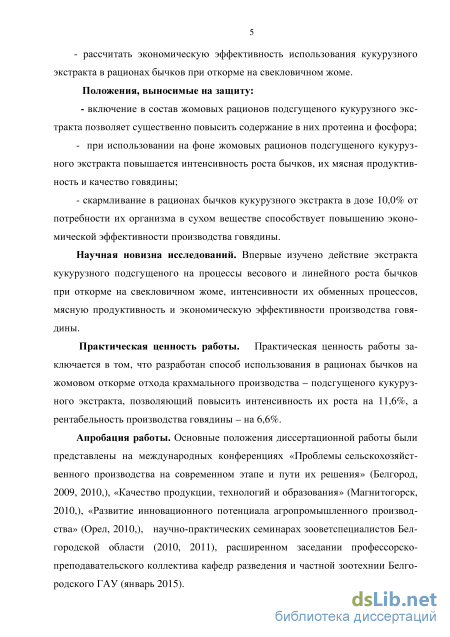 5

- рассчитать экономическую эффективность использования кукурузного экстракта в рационах бычков при откорме на свекловичном жоме.

Положения, выносимые на защиту:

- включение в состав жомовых рационов подсгущеного кукурузного экстракта позволяет существенно повысить содержание в них протеина и фосфора;

- при использовании на фоне жомовых рационов подсгущеного кукурузного экстракта повышается интенсивность роста бычков, их мясная продуктивность и качество говядины;

- скармливание в рационах бычков кукурузного экстракта в дозе 10,0% от потребности их организма в сухом веществе способствует повышению экономической эффективности производства говядины.

Научная новизна исследований. Впервые изучено действие экстракта кукурузного подсгущеного на процессы весового и линейного роста бычков при откорме на свекловичном жоме, интенсивности их обменных процессов, мясную продуктивность и экономическую эффективности производства говядины.

Практическая ценность работы. Практическая ценность работы заключается в том, что разработан способ использования в рационах бычков на жомовом откорме отхода крахмального производства – подсгущеного кукурузного экстракта, позволяющий повысить интенсивность их роста на 11,6%, а рентабельность производства говядины – на 6,6%.

Апробация работы. Основные положения диссертационной работы были представлены на международных конференциях «Проблемы сельскохозяйственного производства на современном этапе и пути их решения» (Белгород, 2009, 2010,), «Качество продукции, технологий и образования» (Магнитогорск, 2010,), «Развитие инновационного потенциала агропромышленного производства» (Орел, 2010,), научно-практических семинарах зооветспециалистов Белгородской области (2010, 2011), расширенном заседании профессорско-преподавательского коллектива кафедр разведения и частной зоотехнии Белгородского ГАУ (январь 2015).

dsLib.net
библиотека диссертаций